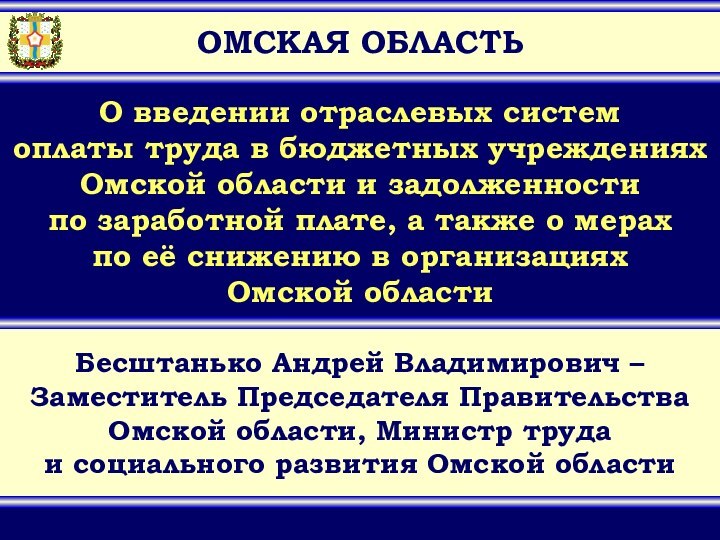 ОМСКАЯ ОБЛАСТЬ

О введении отраслевых систем оплаты труда в бюджетных учреждениях Омской области и задолженности по заработной плате, а также о мерах по её снижению в организациях Омской области

Бесштанько Андрей Владимирович – Заместитель Председателя Правительства Омской области, Министр труда и социального развития Омской области